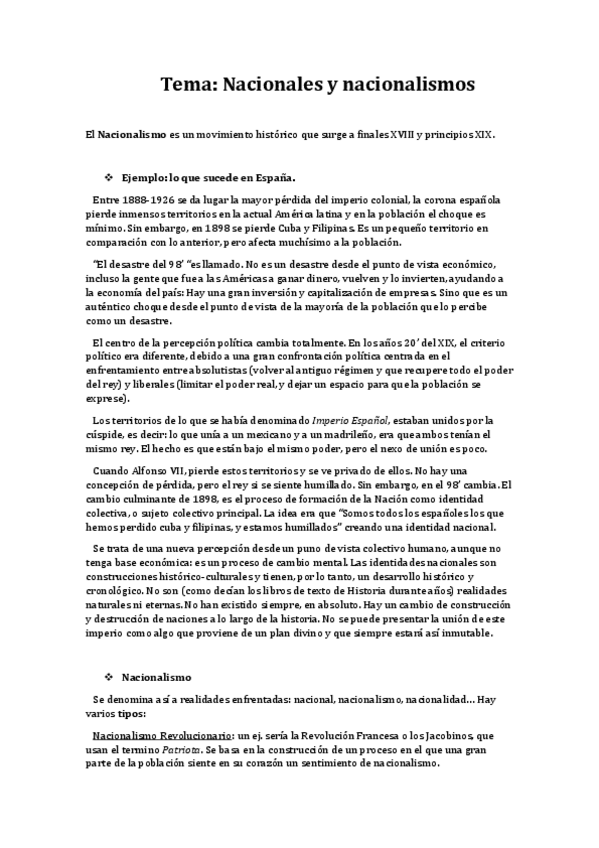 Tema: Nacionales y nacionalismos

El Nacionalismo es un movimiento histórico que surge a finales XVIII y principios XIX.

❖ Ejemplo: lo que sucede en España.

Entre 1888-1926 se da lugar la mayor pérdida del imperio colonial, la corona española pierde inmensos territorios en la actual América latina y en la población el choque es mínimo. Sin embargo, en 1898 se pierde Cuba y Filipinas. Es un pequeño territorio en comparación con lo anterior, pero afecta muchísimo a la población.

"El desastre del 98' "es llamado. No es un desastre desde el punto de vista económico, incluso la gente que fue a las Américas a ganar dinero, vuelven y lo invierten, ayudando a la economía del país: Hay una gran inversión y capitalización de empresas. Sino que es un auténtico choque desde el punto de vista de la mayoría de la población que lo percibe como un desastre.

El centro de la percepción política cambia totalmente. En los años 20' del XIX, el criterio político era diferente, debido a una gran confrontación política centrada en el enfrentamiento entre absolutistas (volver al antiguo régimen y que recupere todo el poder del rey) y liberales (limitar el poder real, y dejar un espacio para que la población se exprese).

Los territorios de lo que se había denominado Imperio Español, estaban unidos por la cúspide, es decir: lo que unía a un mexicano y a un madrileño, era que ambos tenían el mismo rey. El hecho es que están bajo el mismo poder, pero el nexo de unión es poco.

Cuando Alfonso VII, pierde estos territorios y se ve privado de ellos. No hay una concepción de pérdida, pero el rey si se siente humillado. Sin embargo, en el 98' cambia. El cambio culminante de 1898, es el proceso de formación de la Nación como identidad colectiva, o sujeto colectivo principal. La idea era que "Somos todos los españoles los que hemos perdido cuba y filipinas, y estamos humillados" creando una identidad nacional.

Se trata de una nueva percepción desde un puno de vista colectivo humano, aunque no tenga base económica: es un proceso de cambio mental. Las identidades nacionales son construcciones histórico-culturales y tienen, por lo tanto, un desarrollo histórico y cronológico. No son (como decían los libros de texto de Historia durante años) realidades naturales ni eternas. No han existido siempre, en absoluto. Hay un cambio de construcción y destrucción de naciones a lo largo de la historia. No se puede presentar la unión de este imperio como algo que proviene de un plan divino y que siempre estará así inmutable.

❖ Nacionalismo

Se denomina así a realidades enfrentadas: nacional, nacionalismo, nacionalidad… Hay varios tipos:

Nacionalismo Revolucionario: un ej. sería la Revolución Francesa o los Jacobinos, que usan el termino Patriota. Se basa en la construcción de un proceso en el que una gran parte de la población siente en su corazón un sentimiento de nacionalismo.